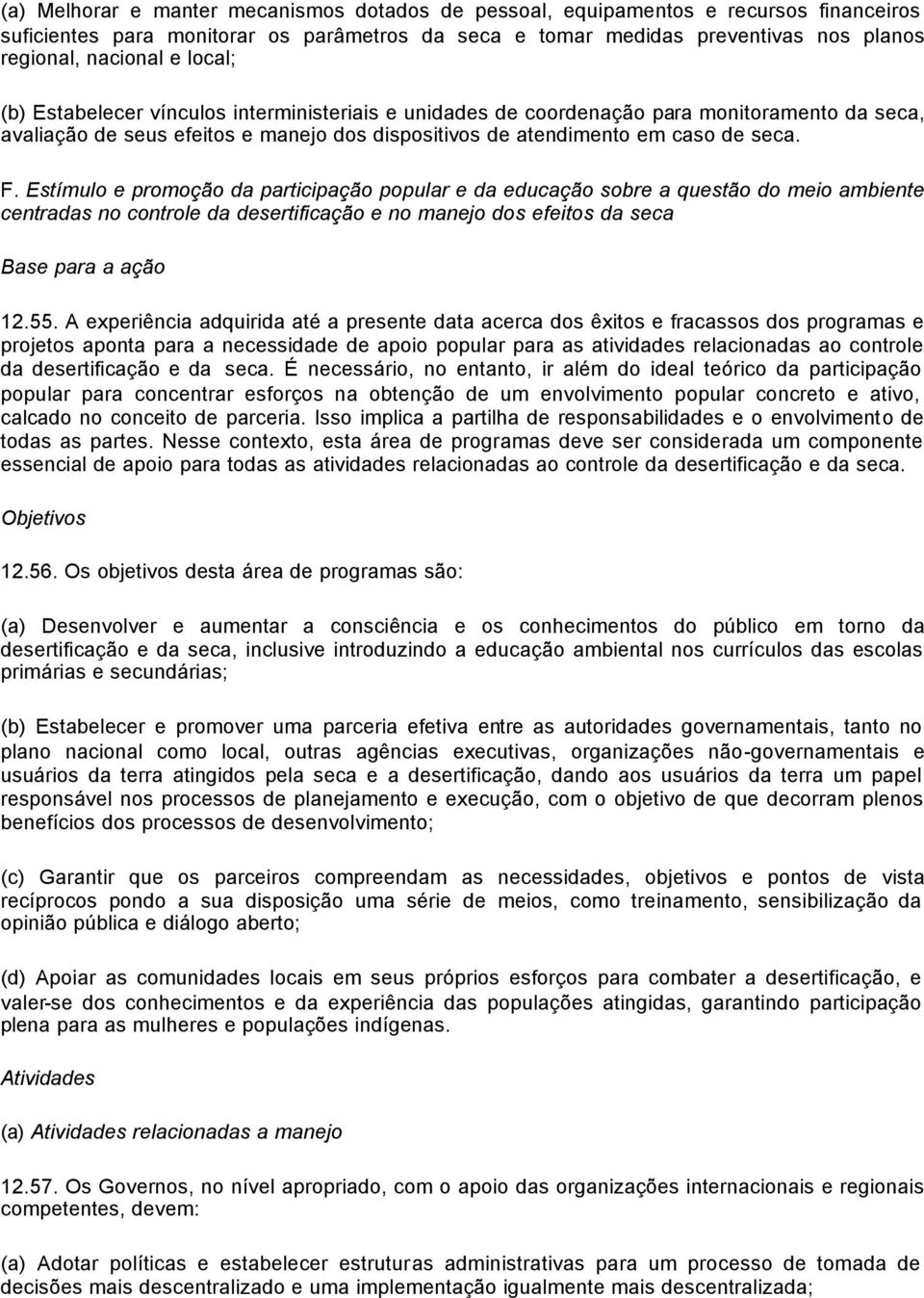 (a) Melhorar e manter mecanismos dotados de pessoal, equipamentos e recursos financeiros suficientes para monitorar os parâmetros da seca e tomar medidas preventivas nos planos regional, nacional e local;

(b) Estabelecer vínculos interministeriais e unidades de coordenação para monitoramento da seca, avaliação de seus efeitos e manejo dos dispositivos de atendimento em caso de seca.

F. Estímulo e promoção da participação popular e da educação sobre a questão do meio ambiente centradas no controle da desertificação e no manejo dos efeitos da seca

Base para a ação

12.55. A experiência adquirida até a presente data acerca dos êxitos e fracassos dos programas e projetos aponta para a necessidade de apoio popular para as atividades relacionadas ao controle da desertificação e da seca. É necessário, no entanto, ir além do ideal teórico da participação popular para concentrar esforços na obtenção de um envolvimento popular concreto e ativo, calcado no conceito de parceria. Isso implica a partilha de responsabilidades e o envolvimento de todas as partes. Nesse contexto, esta área de programas deve ser considerada um componente essencial de apoio para todas as atividades relacionadas ao controle da desertificação e da seca.

Objetivos

12.56. Os objetivos desta área de programas são:

(a) Desenvolver e aumentar a consciência e os conhecimentos do público em torno da desertificação e da seca, inclusive introduzindo a educação ambiental nos currículos das escolas primárias e secundárias;

(b) Estabelecer e promover uma parceria efetiva entre as autoridades governamentais, tanto no plano nacional como local, outras agências executivas, organizações não-governamentais e usuários da terra atingidos pela seca e a desertificação, dando aos usuários da terra um papel responsável nos processos de planejamento e execução, com o objetivo de que decorram plenos benefícios dos processos de desenvolvimento;

(c) Garantir que os parceiros compreendam as necessidades, objetivos e pontos de vista recíprocos pondo a sua disposição uma série de meios, como treinamento, sensibilização da opinião pública e diálogo aberto;

(d) Apoiar as comunidades locais em seus próprios esforços para combater a desertificação, e valer-se dos conhecimentos e da experiência das populações atingidas, garantindo participação plena para as mulheres e populações indígenas.

Atividades

(a) Atividades relacionadas a manejo

12.57. Os Governos, no nível apropriado, com o apoio das organizações internacionais e regionais competentes, devem:

(a) Adotar políticas e estabelecer estruturas administrativas para um processo de tomada de decisões mais descentralizado e uma implementação igualmente mais descentralizada;